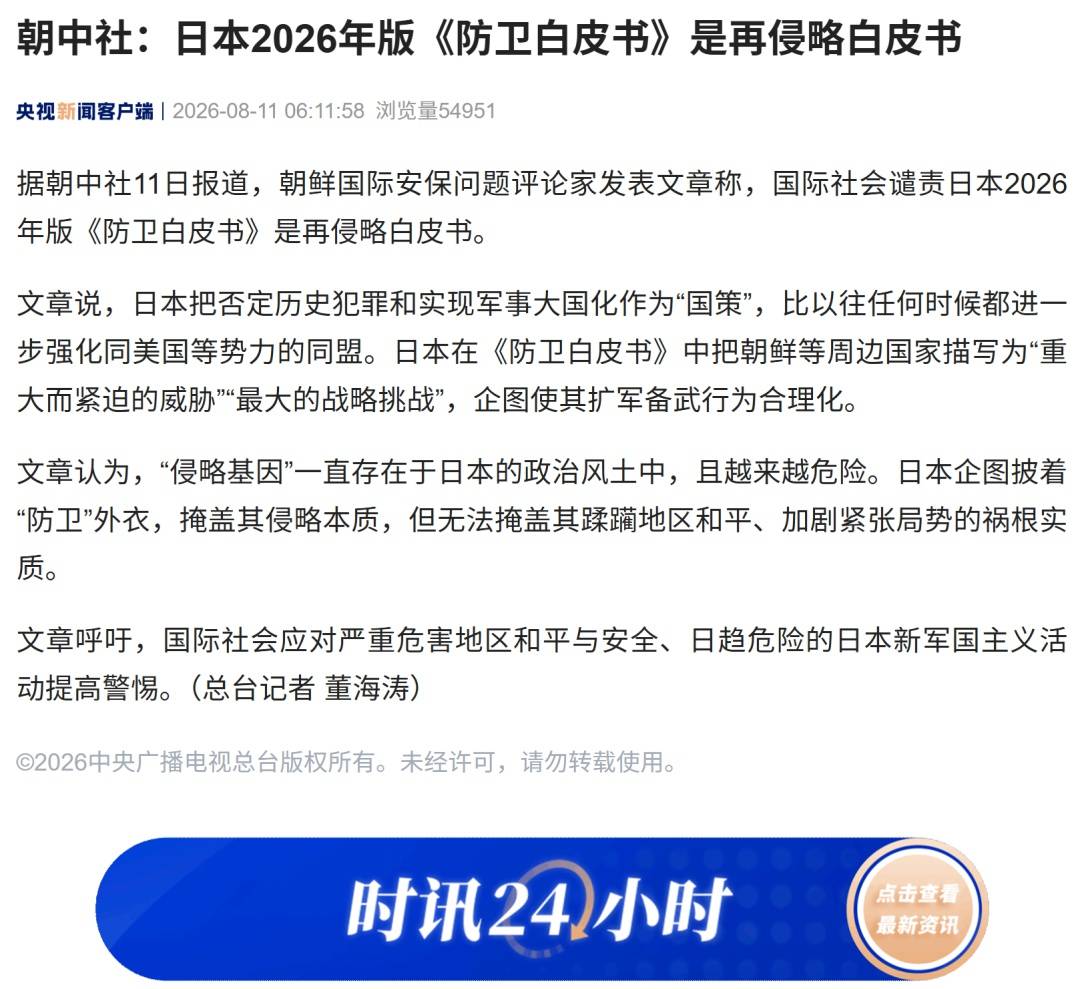 朝中社：日本2026年版《防卫白皮书》是再侵略白皮书

央视新闻客户端 | 2026-08-11 06:11:58 浏览量54951

据朝中社11日报道，朝鲜国际安保问题评论家发表文章称，国际社会谴责日本2026年版《防卫白皮书》是再侵略白皮书。

文章说，日本把否定历史犯罪和实现军事大国化作为“国策”，比以往任何时候都进一步强化同美国等势力的同盟。日本在《防卫白皮书》中把朝鲜等周边国家描写为“重大而紧迫的威胁”“最大的战略挑战”，企图使其扩军备武行为合理化。

文章认为，“侵略基因”一直存在于日本的政治风土中，且越来越危险。日本企图披着“防卫”外衣，掩盖其侵略本质，但无法掩盖其蹂躏地区和平、加剧紧张局势的祸根实质。

文章呼吁，国际社会应对严重危害地区和平与安全、日趋危险的日本新军国主义活动提高警惕。（总台记者 董海涛）

©2026中央广播电视总台版权所有。未经许可，请勿转载使用。

时讯24小时

点击查看
最新资讯